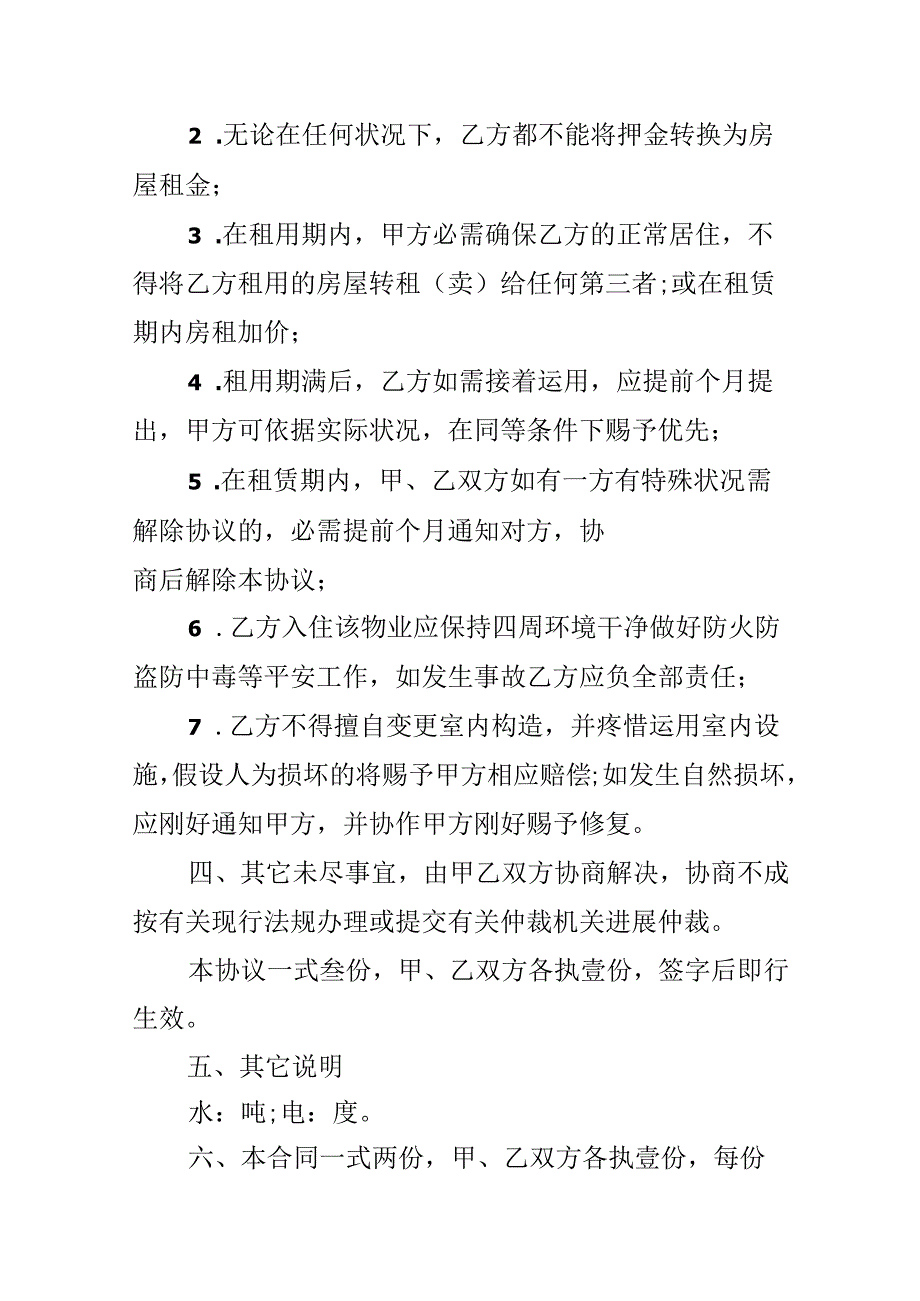 2 .无论在任何状况下，乙方都不能将押金转换为房屋租金；

3 .在租用期内，甲方必需确保乙方的正常居住，不得将乙方租用的房屋转租（卖）给任何第三者；或在租赁期内房租加价；

4 .租用期满后，乙方如需接着运用，应提前个月提出，甲方可依据实际状况，在同等条件下赐予优先；

5 .在租赁期内，甲、乙双方如有一方有特殊状况需解除协议的，必需提前个月通知对方，协商后解除本协议；

6 . 乙方入住该物业应保持四周环境干净做好防火防盗防中毒等平安工作，如发生事故乙方应负全部责任；

7 . 乙方不得擅自变更室内构造，并疼惜运用室内设施，假设人为损坏的将赐予甲方相应赔偿；如发生自然损坏，应刚好通知甲方，并协作甲方刚好赐予修复。

四、其它未尽事宜，由甲乙双方协商解决，协商不成按有关现行法规办理或提交有关仲裁机关进展仲裁。

本协议一式叁份，甲、乙双方各执壹份，签字后即行生效。

五、其它说明

水：吨；电：度。

六、本合同一式两份，甲、乙双方各执壹份，每份